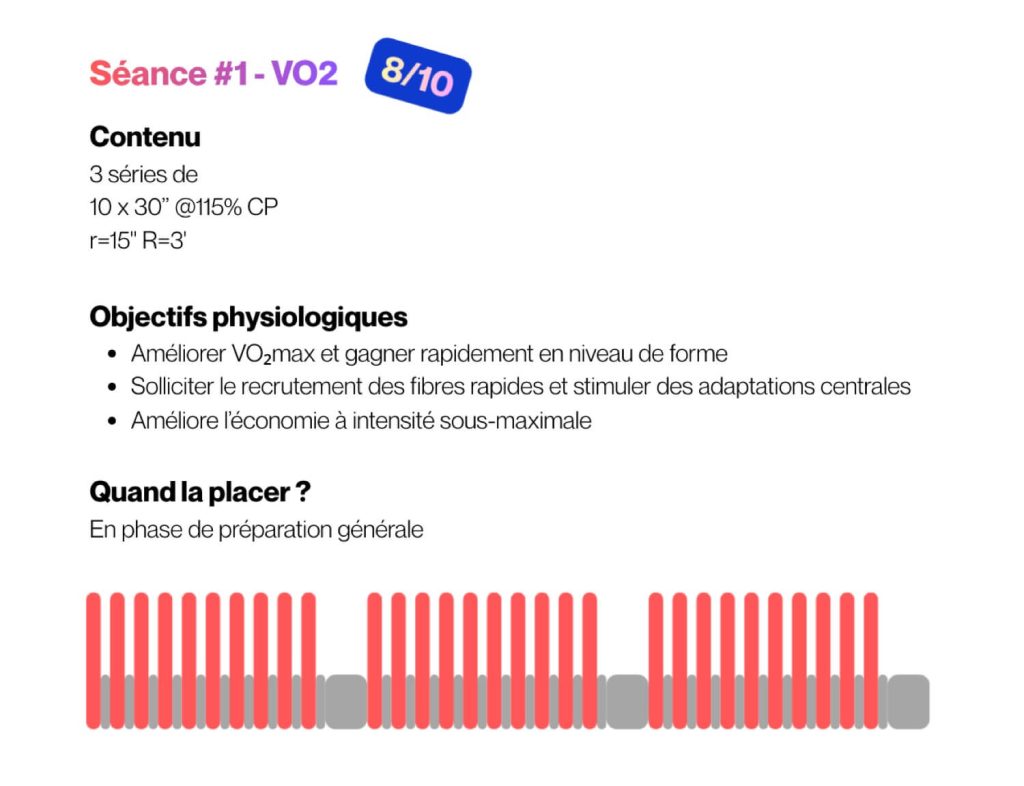 Séance #1 - VO2 8/10

Contenu

3 séries de
10 x 30" @115% CP
r=15" R=3'

Objectifs physiologiques

• Améliorer $VO_2$max et gagner rapidement en niveau de forme
• Solliciter le recrutement des fibres rapides et stimuler des adaptations centrales
• Améliore l'économie à intensité sous-maximale

Quand la placer ?

En phase de préparation générale